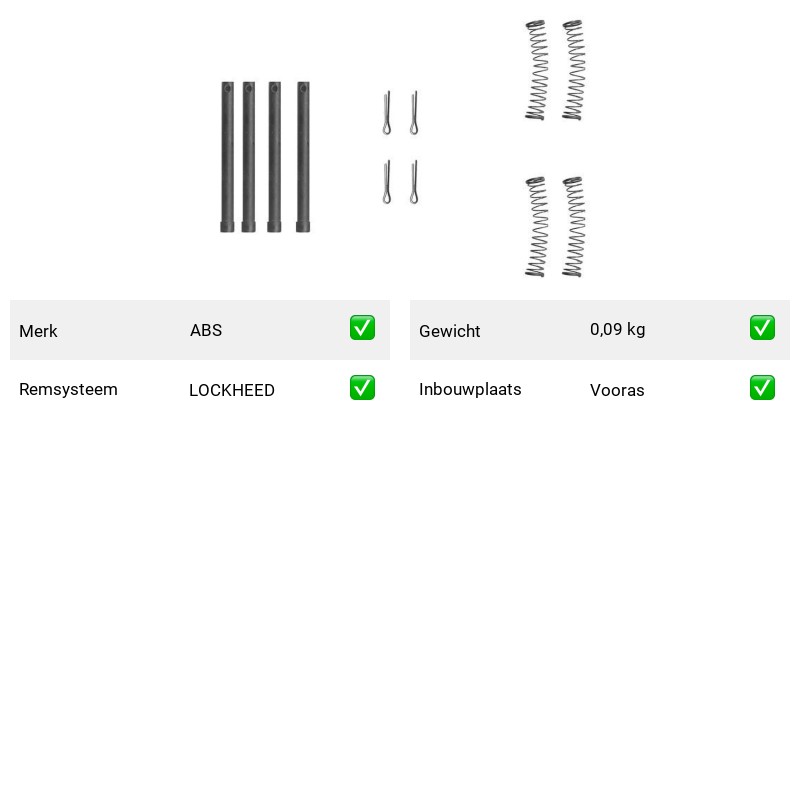 Merk ABS ☑

Remsysteem LOCKHEED ☑

Gewicht 0,09 kg ☑

Inbouwplaats Vooras ☑